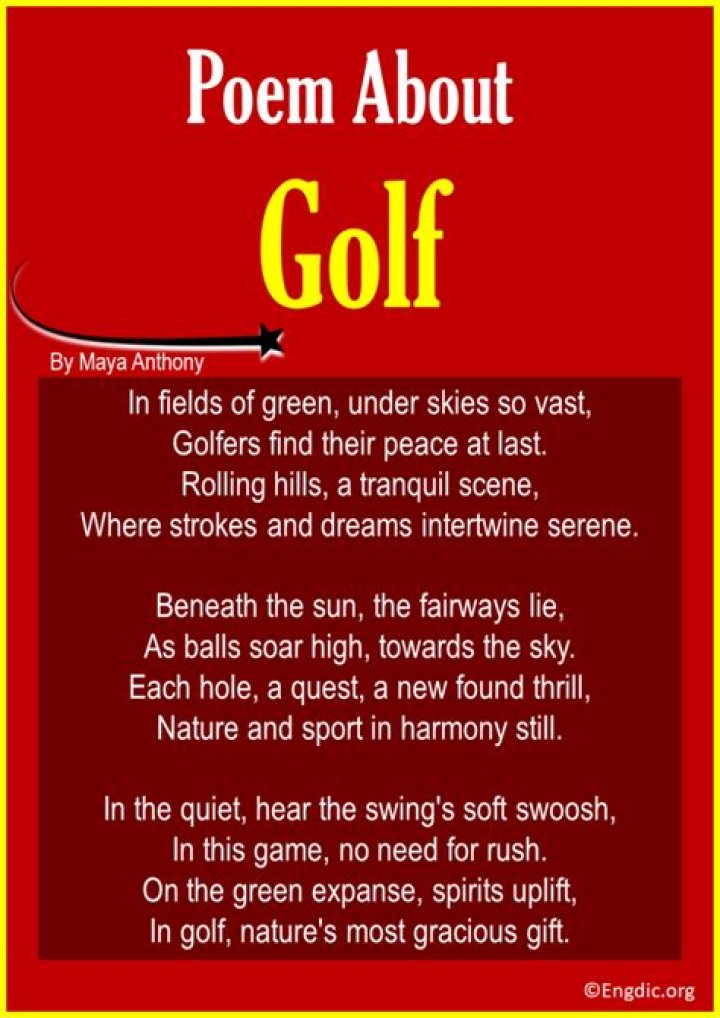 Poem About
Golf

By Maya Anthony

In fields of green, under skies so vast,
Golfers find their peace at last.
Rolling hills, a tranquil scene,
Where strokes and dreams intertwine serene.

Beneath the sun, the fairways lie,
As balls soar high, towards the sky.
Each hole, a quest, a new found thrill,
Nature and sport in harmony still.

In the quiet, hear the swing's soft swoosh,
In this game, no need for rush.
On the green expanse, spirits uplift,
In golf, nature's most gracious gift.

©Engdic.org